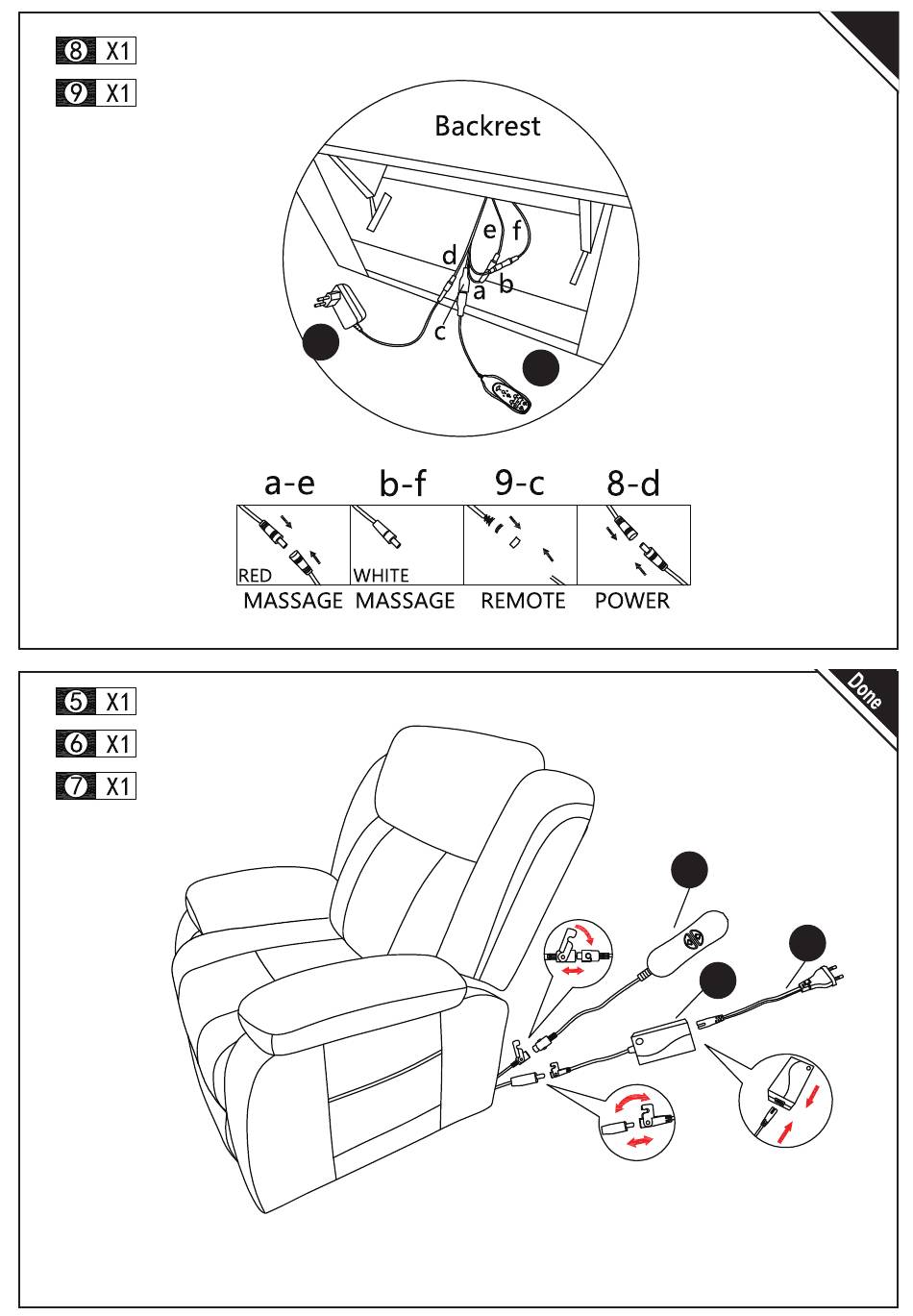 ⑧ X1
⑨ X1

Backrest

e f
d
a b
c

| a-e | b-f | 9-c | 8-d |
|---|---|---|---|
| RED | WHITE | | |
| MASSAGE | MASSAGE | REMOTE | POWER |

Done

⑤ X1
⑥ X1
⑦ X1